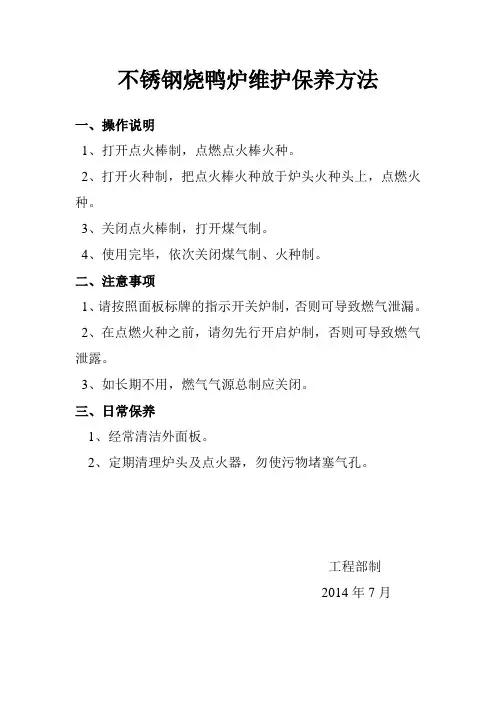 不锈钢烧鸭炉维护保养方法

一、操作说明

1、打开点火棒制，点燃点火棒火种。

2、打开火种制，把点火棒火种放于炉头火种头上，点燃火种。

3、关闭点火棒制，打开煤气制。

4、使用完毕，依次关闭煤气制、火种制。

二、注意事项

1、请按照面板标牌的指示开关炉制，否则可导致燃气泄漏。

2、在点燃火种之前，请勿先行开启炉制，否则可导致燃气泄露。

3、如长期不用，燃气气源总制应关闭。

三、日常保养

1、经常清洁外面板。

2、定期清理炉头及点火器，勿使污物堵塞气孔。

工程部制

2014 年 7 月